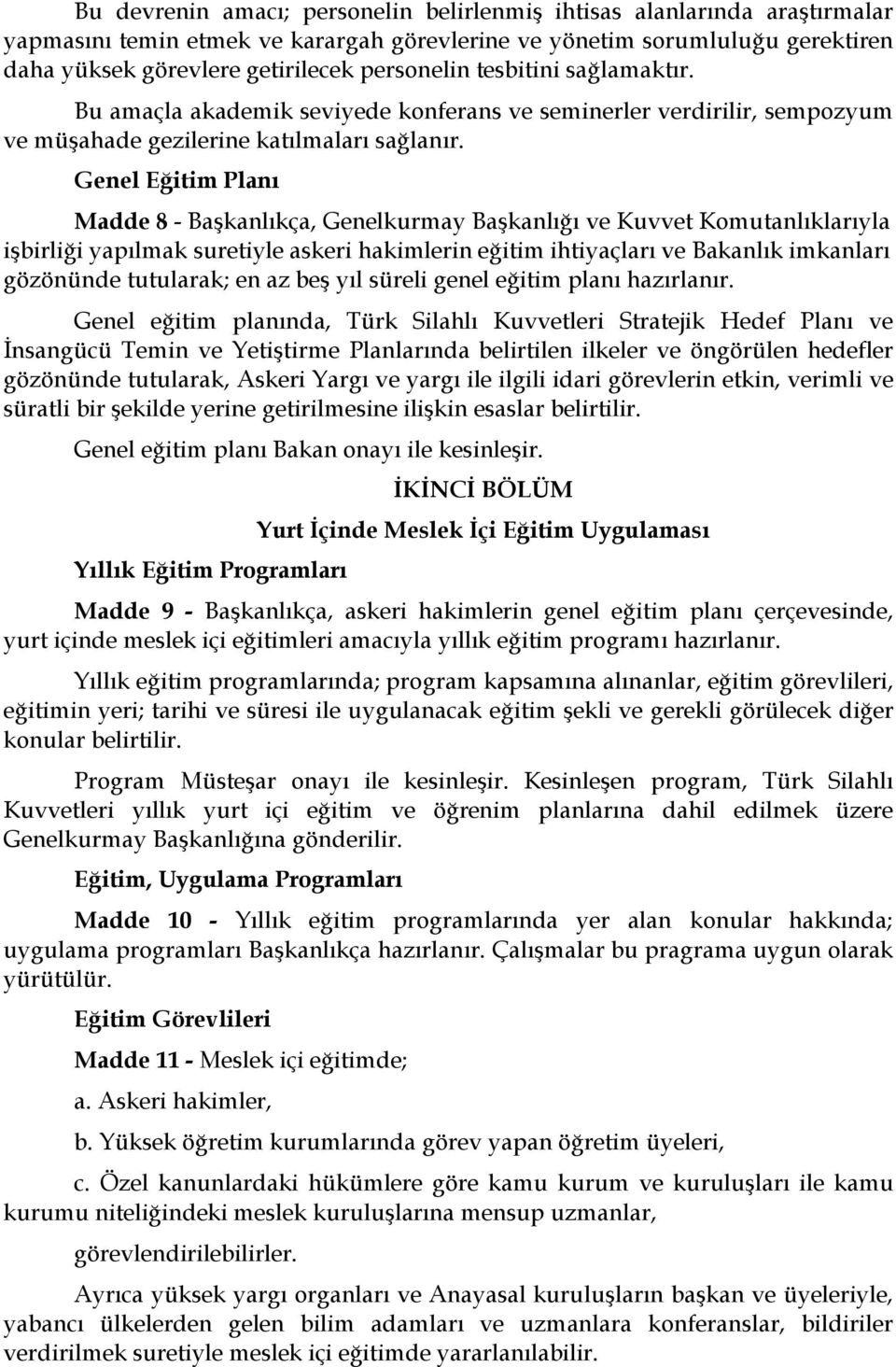 Bu devrenin amacı; personelin belirlenmiş ihtisas alanlarında araştırmalar yapmasını temin etmek ve karargah görevlerine ve yönetim sorumluluğu gerektiren daha yüksek görevlere getirilecek personelin tesbitini sağlamaktır.

Bu amaçla akademik seviyede konferans ve seminerler verdirilir, sempozyum ve müşahade gezilerine katılmaları sağlanır.

Genel Eğitim Planı

Madde 8 - Başkanlıkça, Genelkurmay Başkanlığı ve Kuvvet Komutanlıklarıyla işbirliği yapılmak suretiyle askeri hakimlerin eğitim ihtiyaçları ve Bakanlık imkanları gözönünde tutularak; en az beş yıl süreli genel eğitim planı hazırlanır.

Genel eğitim planında, Türk Silahlı Kuvvetleri Stratejik Hedef Planı ve İnsangücü Temin ve Yetiştirme Planlarında belirtilen ilkeler ve öngörülen hedefler gözönünde tutularak, Askeri Yargı ve yargı ile ilgili idari görevlerin etkin, verimli ve süratli bir şekilde yerine getirilmesine ilişkin esaslar belirtilir.

Genel eğitim planı Bakan onayı ile kesinleşir.

İKİNCİ BÖLÜM

Yurt İçinde Meslek İçi Eğitim Uygulaması

Yıllık Eğitim Programları

Madde 9 - Başkanlıkça, askeri hakimlerin genel eğitim planı çerçevesinde, yurt içinde meslek içi eğitimleri amacıyla yıllık eğitim programı hazırlanır.

Yıllık eğitim programlarında; program kapsamına alınanlar, eğitim görevlileri, eğitimin yeri; tarihi ve süresi ile uygulanacak eğitim şekli ve gerekli görülecek diğer konular belirtilir.

Program Müsteşar onayı ile kesinleşir. Kesinleşen program, Türk Silahlı Kuvvetleri yıllık yurt içi eğitim ve öğrenim planlarına dahil edilmek üzere Genelkurmay Başkanlığına gönderilir.

Eğitim, Uygulama Programları

Madde 10 - Yıllık eğitim programlarında yer alan konular hakkında; uygulama programları Başkanlıkça hazırlanır. Çalışmalar bu pragrama uygun olarak yürütülür.

Eğitim Görevlileri

Madde 11 - Meslek içi eğitimde;

a. Askeri hakimler,

b. Yüksek öğretim kurumlarında görev yapan öğretim üyeleri,

c. Özel kanunlardaki hükümlere göre kamu kurum ve kuruluşları ile kamu kurumu niteliğindeki meslek kuruluşlarına mensup uzmanlar,

görevlendirilebilirler.

Ayrıca yüksek yargı organları ve Anayasal kuruluşların başkan ve üyeleriyle, yabancı ülkelerden gelen bilim adamları ve uzmanlara konferanslar, bildiriler verdirilmek suretiyle meslek içi eğitimde yararlanılabilir.